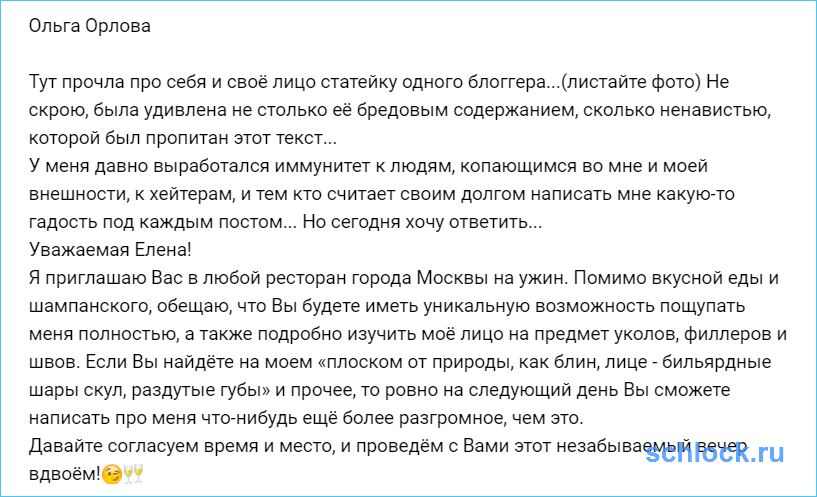 Ольга Орлова

Тут прочла про себя и своё лицо статейку одного блоггера...(листайте фото) Не скрою, была удивлена не столько её бредовым содержанием, сколько ненавистью, которой был пропитан этот текст...
У меня давно выработался иммунитет к людям, копающимся во мне и моей внешности, к хейтерам, и тем кто считает своим долгом написать мне какую-то гадость под каждым постом... Но сегодня хочу ответить...
Уважаемая Елена!
Я приглашаю Вас в любой ресторан города Москвы на ужин. Помимо вкусной еды и шампанского, обещаю, что Вы будете иметь уникальную возможность пощупать меня полностью, а также подробно изучить моё лицо на предмет уколов, филлеров и швов. Если Вы найдёте на моем «плоском от природы, как блин, лице - бильярдные шары скул, раздутые губы» и прочее, то ровно на следующий день Вы сможете написать про меня что-нибудь ещё более разгромное, чем это.
Давайте согласуем время и место, и проведём с Вами этот незабываемый вечер вдвоём!😉🥂

schlock.ru